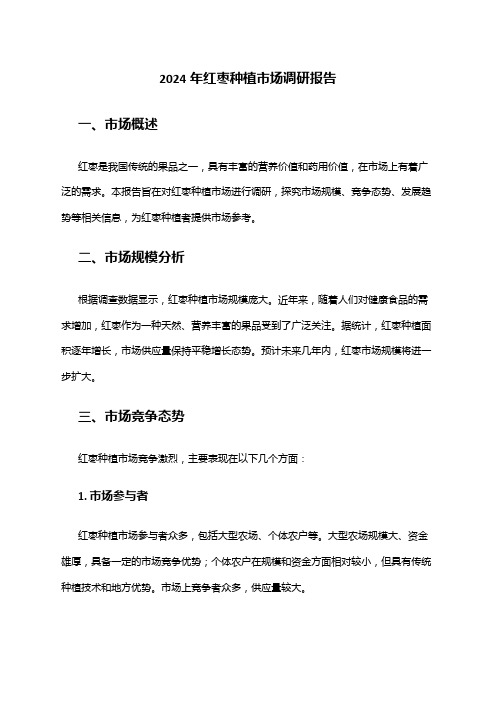 2024 年红枣种植市场调研报告

一、市场概述

红枣是我国传统的果品之一，具有丰富的营养价值和药用价值，在市场上有着广泛的需求。本报告旨在对红枣种植市场进行调研，探究市场规模、竞争态势、发展趋势等相关信息，为红枣种植者提供市场参考。

二、市场规模分析

根据调查数据显示，红枣种植市场规模庞大。近年来，随着人们对健康食品的需求增加，红枣作为一种天然、营养丰富的果品受到了广泛关注。据统计，红枣种植面积逐年增长，市场供应量保持平稳增长态势。预计未来几年内，红枣市场规模将进一步扩大。

三、市场竞争态势

红枣种植市场竞争激烈，主要表现在以下几个方面：

1. 市场参与者

红枣种植市场参与者众多，包括大型农场、个体农户等。大型农场规模大、资金雄厚，具备一定的市场竞争优势；个体农户在规模和资金方面相对较小，但具有传统种植技术和地方优势。市场上竞争者众多，供应量较大。